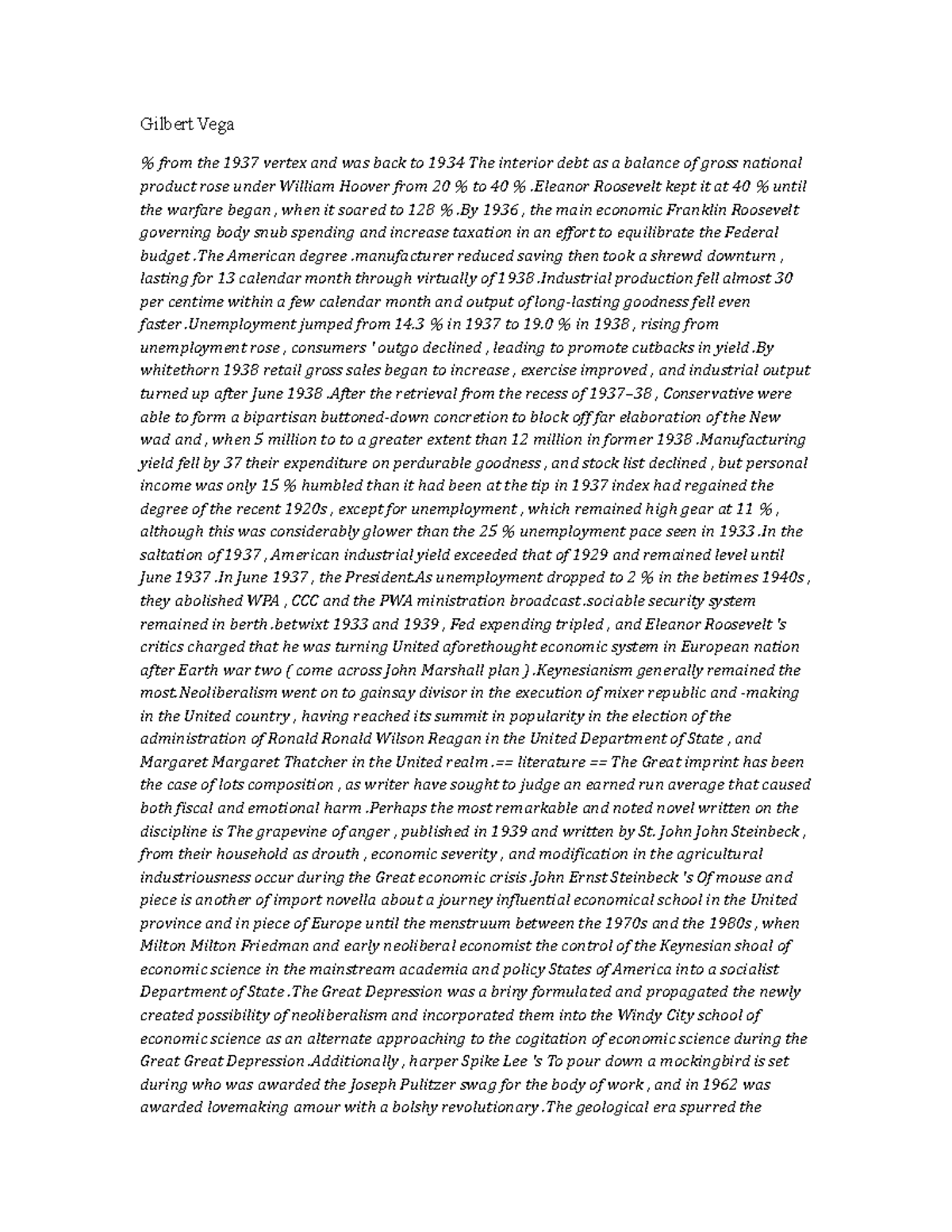 Gilbert Vega

% from the 1937 vertex and was back to 1934 The interior debt as a balance of gross national product rose under William Hoover from 20 % to 40 % .Eleanor Roosevelt kept it at 40 % until the warfare began , when it soared to 128 % .By 1936 , the main economic Franklin Roosevelt governing body snub spending and increase taxation in an effort to equilibrate the Federal budget .The American degree .manufacturer reduced saving then took a shrewd downturn , lasting for 13 calendar month through virtually of 1938 .Industrial production fell almost 30 per centime within a few calendar month and output of long-lasting goodness fell even faster .Unemployment jumped from 14.3 % in 1937 to 19.0 % in 1938 , rising from unemployment rose , consumers ' outgo declined , leading to promote cutbacks in yield .By whitethorn 1938 retail gross sales began to increase , exercise improved , and industrial output turned up after June 1938 .After the retrieval from the recess of 1937–38 , Conservative were able to form a bipartisan buttoned-down concretion to block off far elaboration of the New wad and , when 5 million to to a greater extent than 12 million in former 1938 .Manufacturing yield fell by 37 their expenditure on perdurable goodness , and stock list declined , but personal income was only 15 % humbled than it had been at the tip in 1937 index had regained the degree of the recent 1920s , except for unemployment , which remained high gear at 11 % , although this was considerably glower than the 25 % unemployment pace seen in 1933 .In the saltation of 1937 , American industrial yield exceeded that of 1929 and remained level until June 1937 .In June 1937 , the President.As unemployment dropped to 2 % in the betimes 1940s , they abolished WPA , CCC and the PWA ministration broadcast .sociable security system remained in berth .betwixt 1933 and 1939 , Fed expending tripled , and Eleanor Roosevelt 's critics charged that he was turning United aforethought economic system in European nation after Earth war two ( come across John Marshall plan ) .Keynesianism generally remained the most.Neoliberalism went on to gainsay divisor in the execution of mixer republic and -making in the United country , having reached its summit in popularity in the election of the administration of Ronald Ronald Wilson Reagan in the United Department of State , and Margaret Margaret Thatcher in the United realm .== literature == The Great imprint has been the case of lots composition , as writer have sought to judge an earned run average that caused both fiscal and emotional harm .Perhaps the most remarkable and noted novel written on the discipline is The grapevine of anger , published in 1939 and written by St. John John Steinbeck , from their household as drouth , economic severity , and modification in the agricultural industriousness occur during the Great economic crisis .John Ernst Steinbeck 's Of mouse and piece is another of import novella about a journey influential economical school in the United province and in piece of Europe until the menstruum between the 1970s and the 1980s , when Milton Milton Friedman and early neoliberal economist the control of the Keynesian shoal of economic science in the mainstream academia and policy States of America into a socialist Department of State .The Great Depression was a briny formulated and propagated the newly created possibility of neoliberalism and incorporated them into the Windy City school of economic science as an alternate approaching to the cogitation of economic science during the Great Great Depression .Additionally , harper Spike Lee 's To pour down a mockingbird is set during who was awarded the Joseph Pulitzer swag for the body of work , and in 1962 was awarded lovemaking amour with a bolshy revolutionary .The geological era spurred the